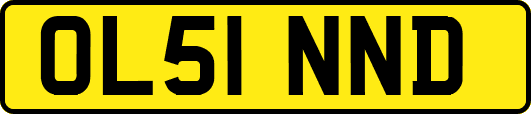 OL51 NND